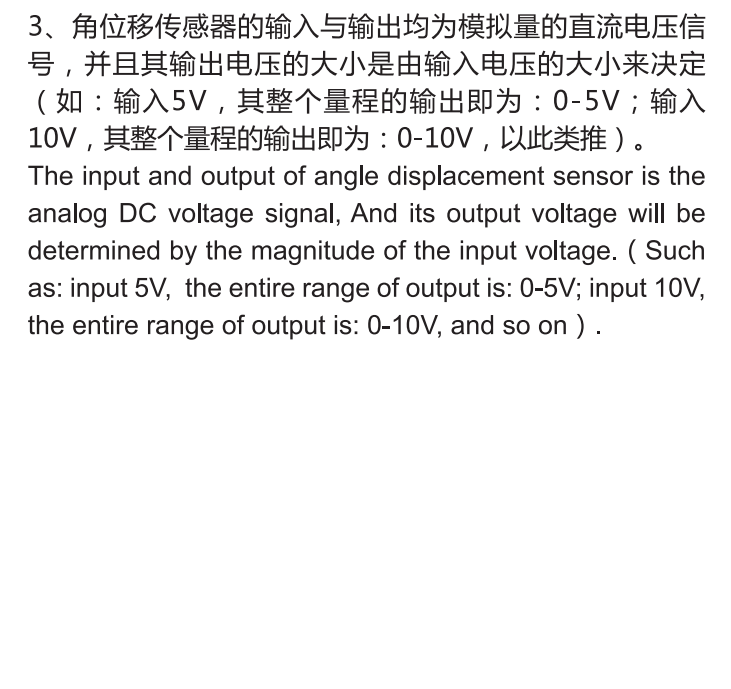 3、角位移传感器的输入与输出均为模拟量的直流电压信号，并且其输出电压的大小是由输入电压的大小来决定（如：输入5V，其整个量程的输出即为：0-5V；输入10V，其整个量程的输出即为：0-10V，以此类推）。

The input and output of angle displacement sensor is the analog DC voltage signal, And its output voltage will be determined by the magnitude of the input voltage. ( Such as: input 5V, the entire range of output is: 0-5V; input 10V, the entire range of output is: 0-10V, and so on ) .